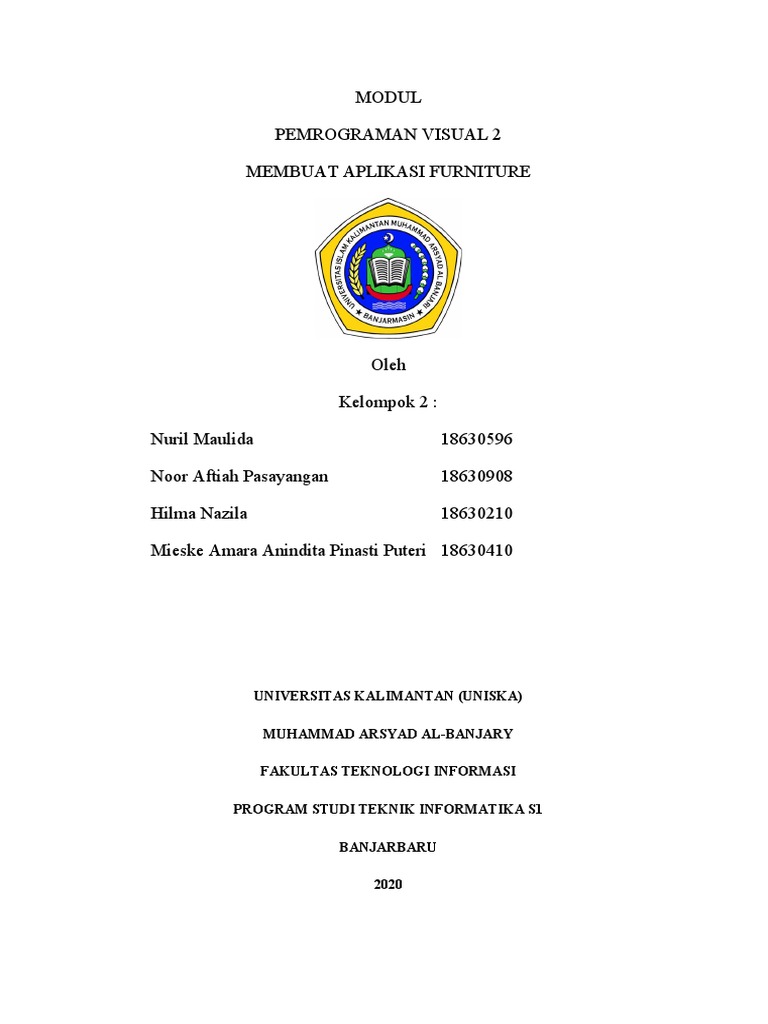 MODUL

PEMROGRAMAN VISUAL 2

MEMBUAT APLIKASI FURNITURE

UNIVERSITAS ISLAM KALIMANTAN MUHAMMAD ARSYAD AL BANJARI

BANJARMASIN

Oleh

Kelompok 2 :

| | |
|---|---|
| Nuril Maulida | 18630596 |
| Noor Aftiah Pasayangan | 18630908 |
| Hilma Nazila | 18630210 |
| Mieske Amara Anindita Pinasti Puteri | 18630410 |

UNIVERSITAS KALIMANTAN (UNISKA)

MUHAMMAD ARSYAD AL-BANJARY

FAKULTAS TEKNOLOGI INFORMASI

PROGRAM STUDI TEKNIK INFORMATIKA S1

BANJARBARU

2020